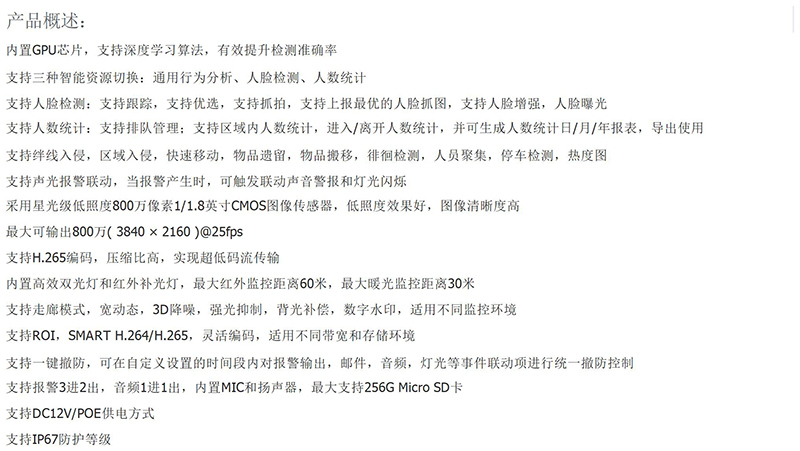 产品概述：

内置GPU芯片，支持深度学习算法，有效提升检测准确率

支持三种智能资源切换：通用行为分析、人脸检测、人数统计

支持人脸检测：支持跟踪，支持优选，支持抓拍，支持上报最优的人脸抓图，支持人脸增强，人脸曝光

支持人数统计：支持排队管理；支持区域内人数统计，进入/离开人数统计，并可生成人数统计日/月/年报表，导出使用

支持绊线入侵，区域入侵，快速移动，物品遗留，物品搬移，徘徊检测，人员聚集，停车检测，热度图

支持声光报警联动，当报警产生时，可触发联动声音警报和灯光闪烁

采用星光级低照度800万像素1/1.8英寸CMOS图像传感器，低照度效果好，图像清晰度高

最大可输出800万( 3840 × 2160 )@25fps

支持H.265编码，压缩比高，实现超低码流传输

内置高效双光灯和红外补光灯，最大红外监控距离60米，最大暖光监控距离30米

支持走廊模式，宽动态，3D降噪，强光抑制，背光补偿，数字水印，适用不同监控环境

支持ROI，SMART H.264/H.265，灵活编码，适用不同带宽和存储环境

支持一键撤防，可在自定义设置的时间段内对报警输出，邮件，音频，灯光等事件联动项进行统一撤防控制

支持报警3进2出，音频1进1出，内置MIC和扬声器，最大支持256G Micro SD卡

支持DC12V/POE供电方式

支持IP67防护等级